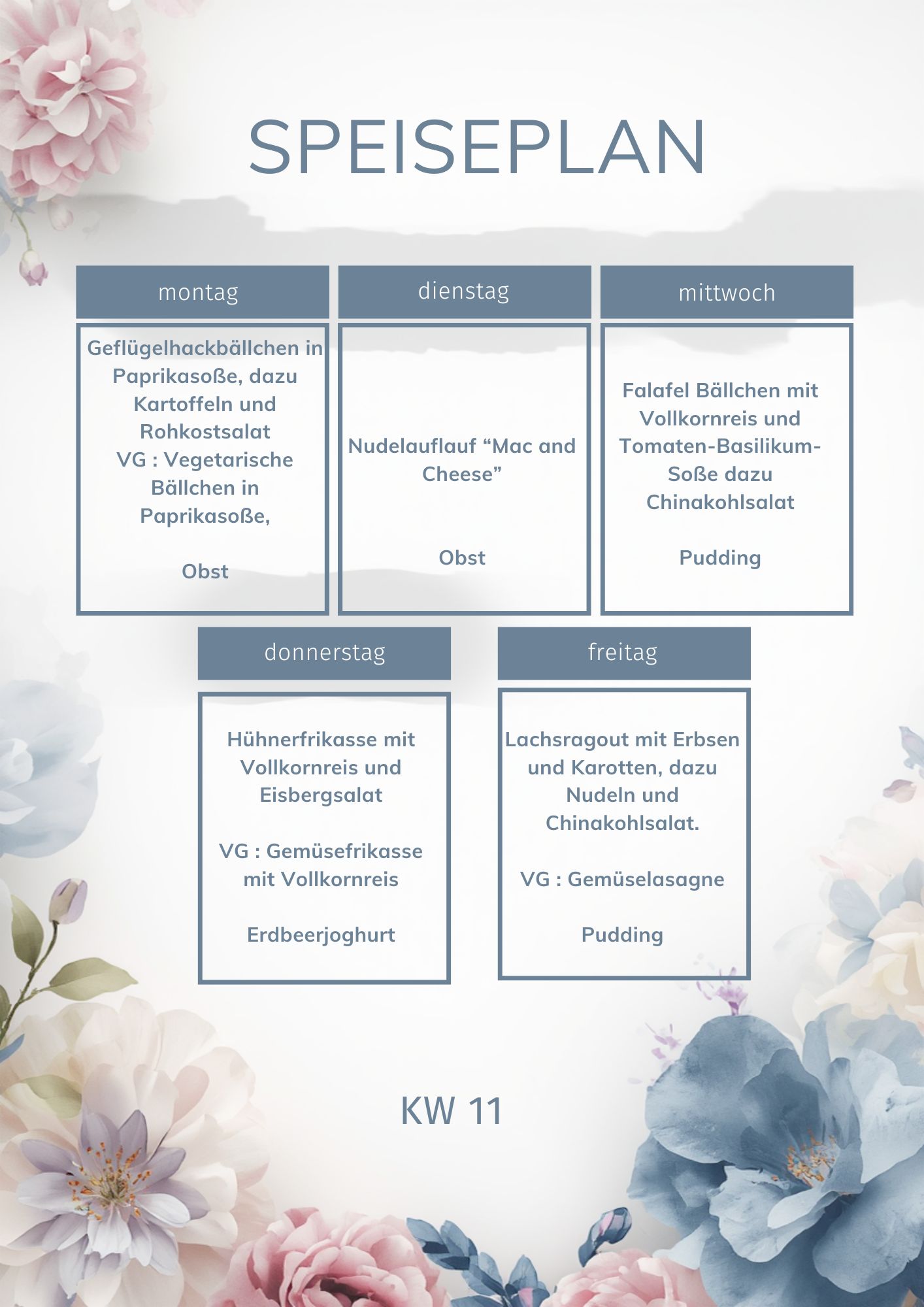 SPEISEPLAN

montag

Geflügelhackbällchen in Paprikasoße, dazu Kartoffeln und Rohkostsalat
VG : Vegetarische Bällchen in Paprikasoße,

Obst

dienstag

Nudelauflauf “Mac and Cheese”

Obst

mittwoch

Falafel Bällchen mit Vollkornreis und Tomaten-Basilikum-Soße dazu Chinakohlsalat

Pudding

donnerstag

Hühnerfrikasse mit Vollkornreis und Eisbergsalat

VG : Gemüsefrikasse mit Vollkornreis

Erdbeerjoghurt

freitag

Lachsragout mit Erbsen und Karotten, dazu Nudeln und Chinakohlsalat.

VG : Gemüselasagne

Pudding

KW 11